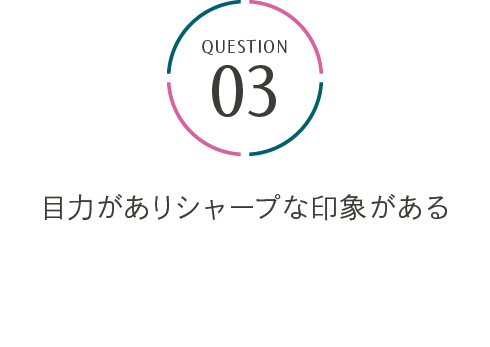 QUESTION
03

目力がありシャープな印象がある